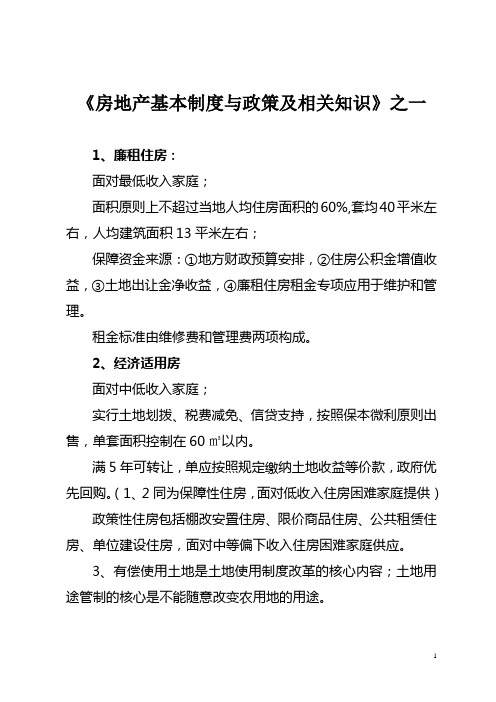 《房地产基本制度与政策及相关知识》之一

1、廉租住房：

面对最低收入家庭；

面积原则上不超过当地人均住房面积的60%,套均40平米左右，人均建筑面积13平米左右；

保障资金来源：①地方财政预算安排，②住房公积金增值收益，③土地出让金净收益，④廉租住房租金专项应用于维护和管理。

租金标准由维修费和管理费两项构成。

2、经济适用房

面对中低收入家庭；

实行土地划拨、税费减免、信贷支持，按照保本微利原则出售，单套面积控制在60㎡以内。

满5年可转让，单应按照规定缴纳土地收益等价款，政府优先回购。（1、2同为保障性住房，面对低收入住房困难家庭提供）

政策性住房包括棚改安置住房、限价商品住房、公共租赁住房、单位建设住房，面对中等偏下收入住房困难家庭供应。

3、有偿使用土地是土地使用制度改革的核心内容；土地用途管制的核心是不能随意改变农用地的用途。

1